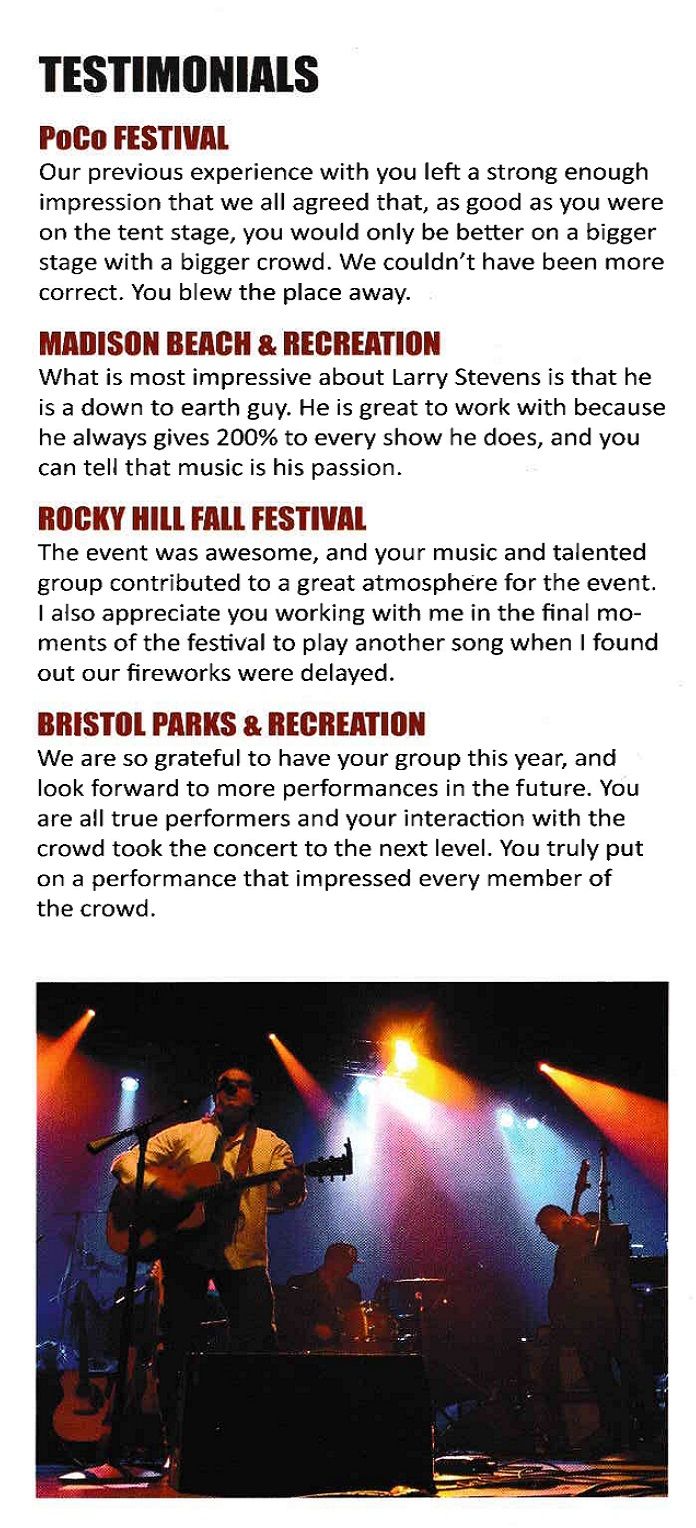 TESTIMONIALS

PoCo FESTIVAL

Our previous experience with you left a strong enough impression that we all agreed that, as good as you were on the tent stage, you would only be better on a bigger stage with a bigger crowd. We couldn't have been more correct. You blew the place away.

MADISON BEACH & RECREATION

What is most impressive about Larry Stevens is that he is a down to earth guy. He is great to work with because he always gives 200% to every show he does, and you can tell that music is his passion.

ROCKY HILL FALL FESTIVAL

The event was awesome, and your music and talented group contributed to a great atmosphere for the event. I also appreciate you working with me in the final moments of the festival to play another song when I found out our fireworks were delayed.

BRISTOL PARKS & RECREATION

We are so grateful to have your group this year, and look forward to more performances in the future. You are all true performers and your interaction with the crowd took the concert to the next level. You truly put on a performance that impressed every member of the crowd.